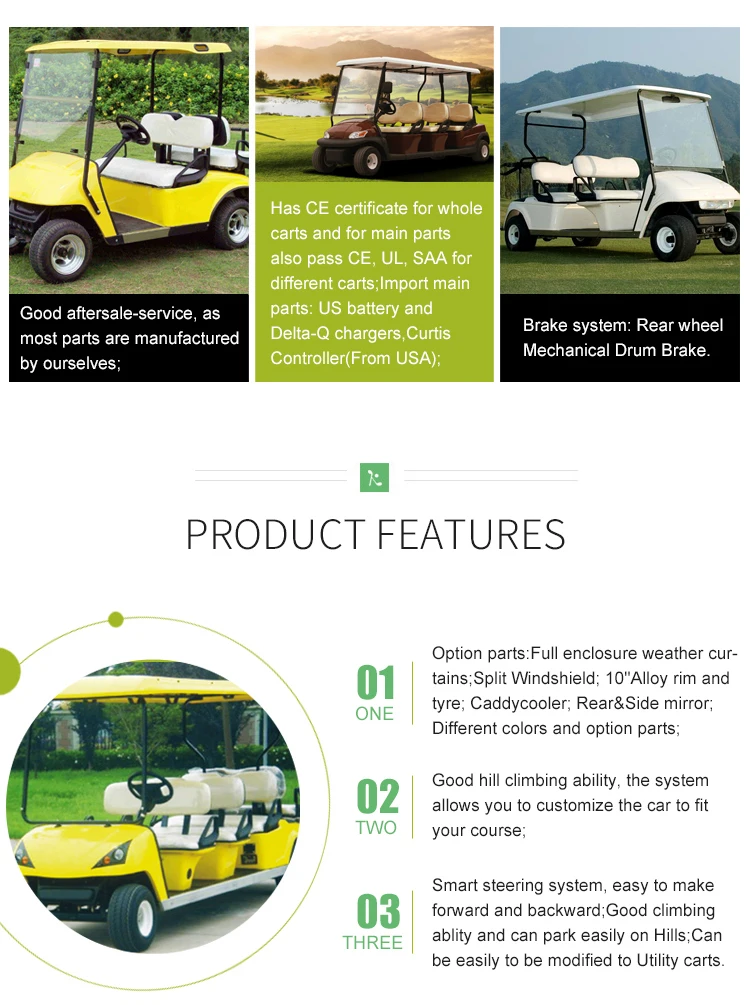 Good aftersale-service, as most parts are manufactured by ourselves;

Has CE certificate for whole carts and for main parts also pass CE, UL, SAA for different carts;Import main parts: US battery and Delta-Q chargers,Curtis Controller(From USA);

Brake system: Rear wheel Mechanical Drum Brake.

PRODUCT FEATURES

01
ONE

Option parts:Full enclosure weather curtains;Split Windshield; 10''Alloy rim and tyre; Caddycooler; Rear&Side mirror; Different colors and option parts;

02
TWO

Good hill climbing ability, the system allows you to customize the car to fit your course;

03
THREE

Smart steering system, easy to make forward and backward;Good climbing ablity and can park easily on Hills;Can be easily to be modified to Utility carts.